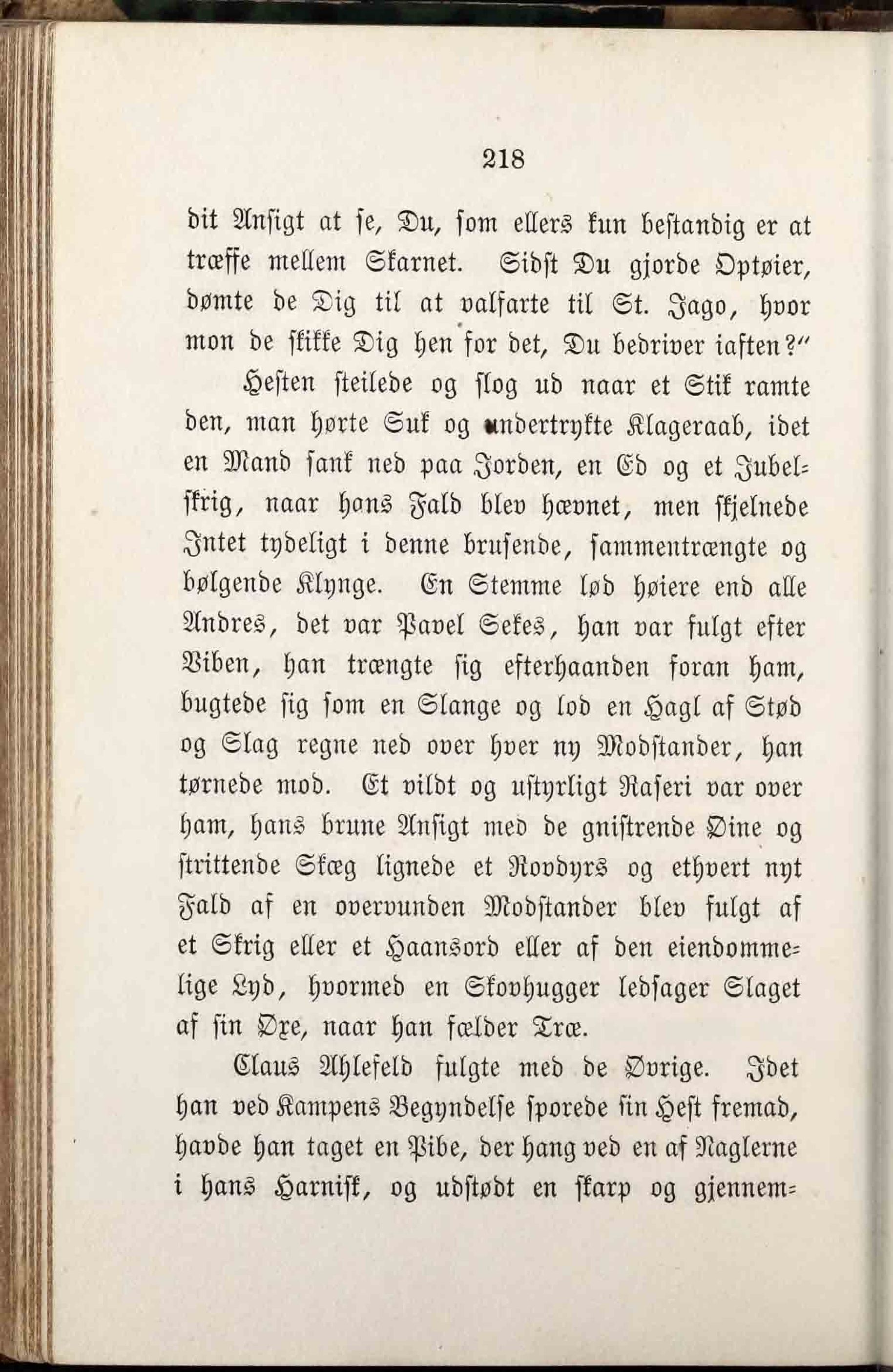 218

dit Ansigt at se, Du, som ellers kun bestandig er at træffe mellem Skarnet. Sidst Du gjorde Optøier, dømte de Dig til at valfarte til St. Jago, hvor mon de skikke Dig hen for det, Du bedriver iaften?"

Hesten steilede og slog ud naar et Stik ramte den, man hørte Suk og undertrykte Klageraab, idet en Mand sank ned paa Jorden, en Ed og et Jubelskrig, naar hans Fald blev hævnet, men skjelnede Intet tydeligt i denne brusende, sammentrængte og bølgende Klynge. En Stemme lød høiere end alle Andres, det var Pavel Sekes, han var fulgt efter Viben, han trængte sig efterhaanden foran ham, bugtede sig som en Slange og lod en Hagl af Stød og Slag regne ned over hver ny Modstander, han tørnede mod. Et vildt og ustyrligt Raseri var over ham, hans brune Ansigt med de gnistrende Øine og strittende Skæg lignede et Rovdyrs og ethvert nyt Fald af en overvunden Modstander blev fulgt af et Skrig eller et Haansord eller af den eiendommelige Lyd, hvormed en Skovhugger ledsager Slaget af sin Øxe, naar han fælder Træ.

Claus Ahlefeld fulgte med de Øvrige. Idet han ved Kampens Begyndelse sporede sin Hest fremad, havde han taget en Pibe, der hang ved en af Naglerne i hans Harnisk, og udstødt en skarp og gjennem-